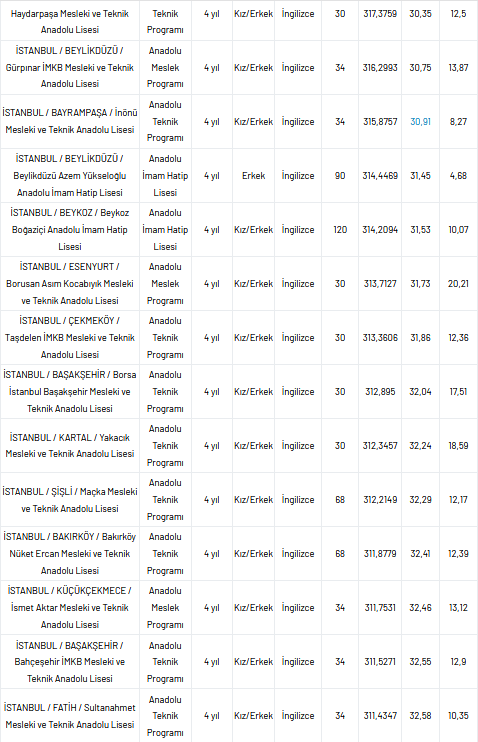 | Haydarpaşa Mesleki ve Teknik Anadolu Lisesi | Teknik Programı | 4 yıl | Kız/Erkek | İngilizce | 30 | 317,3759 | 30,35 | 12,5 |
|---|---|---|---|---|---|---|---|---|
| İSTANBUL / BEYLİKDÜZÜ / Gürpınar İMKB Mesleki ve Teknik Anadolu Lisesi | Anadolu Meslek Programı | 4 yıl | Kız/Erkek | İngilizce | 34 | 316,2993 | 30,75 | 13,87 |
| İSTANBUL / BAYRAMPAŞA / İnönü Mesleki ve Teknik Anadolu Lisesi | Anadolu Teknik Programı | 4 yıl | Kız/Erkek | İngilizce | 34 | 315,8757 | 30,91 | 8,27 |
| İSTANBUL / BEYLİKDÜZÜ / Beylikdüzü Azem Yükseloğlu Anadolu İmam Hatip Lisesi | Anadolu İmam Hatip Lisesi | 4 yıl | Erkek | İngilizce | 90 | 314,4469 | 31,45 | 4,68 |
| İSTANBUL / BEYKOZ / Beykoz Boğaziçi Anadolu İmam Hatip Lisesi | Anadolu İmam Hatip Lisesi | 4 yıl | Kız/Erkek | İngilizce | 120 | 314,2094 | 31,53 | 10,07 |
| İSTANBUL / ESENYURT / Borusan Asım Kocabıyık Mesleki ve Teknik Anadolu Lisesi | Anadolu Meslek Programı | 4 yıl | Kız/Erkek | İngilizce | 30 | 313,7127 | 31,73 | 20,21 |
| İSTANBUL / ÇEKMEKÖY / Taşdelen İMKB Mesleki ve Teknik Anadolu Lisesi | Anadolu Teknik Programı | 4 yıl | Kız/Erkek | İngilizce | 30 | 313,3606 | 31,86 | 12,36 |
| İSTANBUL / BAŞAKŞEHİR / Borsa İstanbul Başakşehir Mesleki ve Teknik Anadolu Lisesi | Anadolu Teknik Programı | 4 yıl | Kız/Erkek | İngilizce | 30 | 312,895 | 32,04 | 17,51 |
| İSTANBUL / KARTAL / Yakacık Mesleki ve Teknik Anadolu Lisesi | Anadolu Teknik Programı | 4 yıl | Kız/Erkek | İngilizce | 30 | 312,3457 | 32,24 | 18,59 |
| İSTANBUL / ŞİŞLİ / Maçka Mesleki ve Teknik Anadolu Lisesi | Anadolu Teknik Programı | 4 yıl | Kız/Erkek | İngilizce | 68 | 312,2149 | 32,29 | 12,17 |
| İSTANBUL / BAKIRKÖY / Bakırköy Nüket Ercan Mesleki ve Teknik Anadolu Lisesi | Anadolu Teknik Programı | 4 yıl | Kız/Erkek | İngilizce | 68 | 311,8779 | 32,41 | 12,39 |
| İSTANBUL / KÜÇÜKÇEKMECE / İsmet Aktar Mesleki ve Teknik Anadolu Lisesi | Anadolu Meslek Programı | 4 yıl | Kız/Erkek | İngilizce | 34 | 311,7531 | 32,46 | 13,12 |
| İSTANBUL / BAŞAKŞEHİR / Bahçeşehir İMKB Mesleki ve Teknik Anadolu Lisesi | Anadolu Teknik Programı | 4 yıl | Kız/Erkek | İngilizce | 34 | 311,5271 | 32,55 | 12,9 |
| İSTANBUL / FATİH / Sultanahmet Mesleki ve Teknik Anadolu Lisesi | Anadolu Teknik Programı | 4 yıl | Kız/Erkek | İngilizce | 34 | 311,4347 | 32,58 | 10,35 |